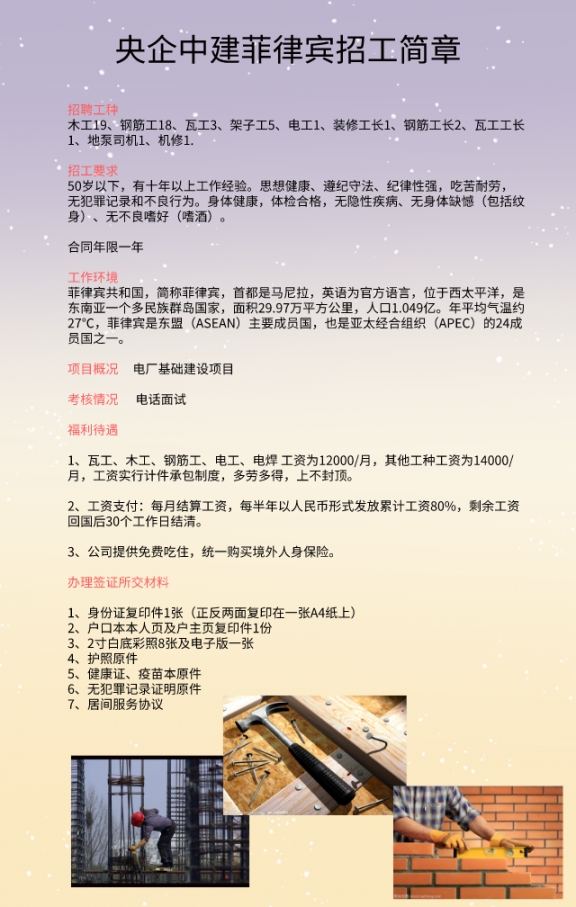 央企中建菲律宾招工简章

招聘工种
木工19、钢筋工18、瓦工3、架子工5、电工1、装修工长1、钢筋工长2、瓦工工长1、地泵司机1、机修1.

招工要求
50岁以下，有十年以上工作经验。思想健康、遵纪守法、纪律性强，吃苦耐劳，无犯罪记录和不良行为。身体健康，体检合格，无隐性疾病、无身体缺憾（包括纹身）、无不良嗜好（嗜酒）。

合同年限一年

工作环境
菲律宾共和国，简称菲律宾，首都是马尼拉，英语为官方语言，位于西太平洋，是东南亚一个多民族群岛国家，面积29.97万平方公里，人口1.049亿。年平均气温约27°C，菲律宾是东盟（ASEAN）主要成员国，也是亚太经合组织（APEC）的24成员国之一。

项目概况 电厂基础建设项目

考核情况 电话面试

福利待遇

1、瓦工、木工、钢筋工、电工、电焊 工资为12000/月，其他工种工资为14000/月，工资实行计件承包制度，多劳多得，上不封顶。

2、工资支付：每月结算工资，每半年以人民币形式发放累计工资80%，剩余工资回国后30个工作日结清。

3、公司提供免费吃住，统一购买境外人身保险。

办理签证所交材料

1、身份证复印件1张（正反两面复印在一张A4纸上）
2、户口本本人页及户主页复印件1份
3、2寸白底彩照8张及电子版一张
4、护照原件
5、健康证、疫苗本原件
6、无犯罪记录证明原件
7、居间服务协议